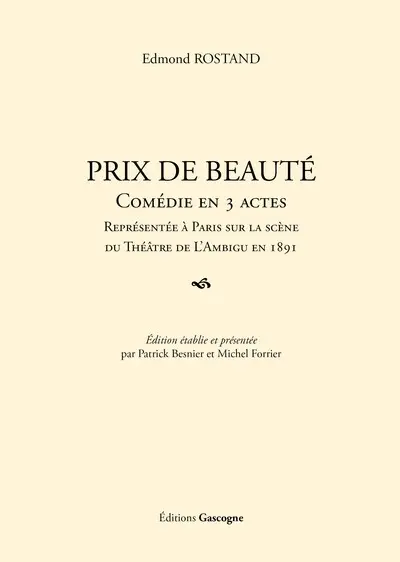 Edmond ROSTAND

PRIX DE BEAUTÉ
Comédie en 3 actes
Représentée à Paris sur la scène du Théâtre de L'Ambigu en 1891

Édition établie et présentée par Patrick Besnier et Michel Forrier

Éditions Gascogne